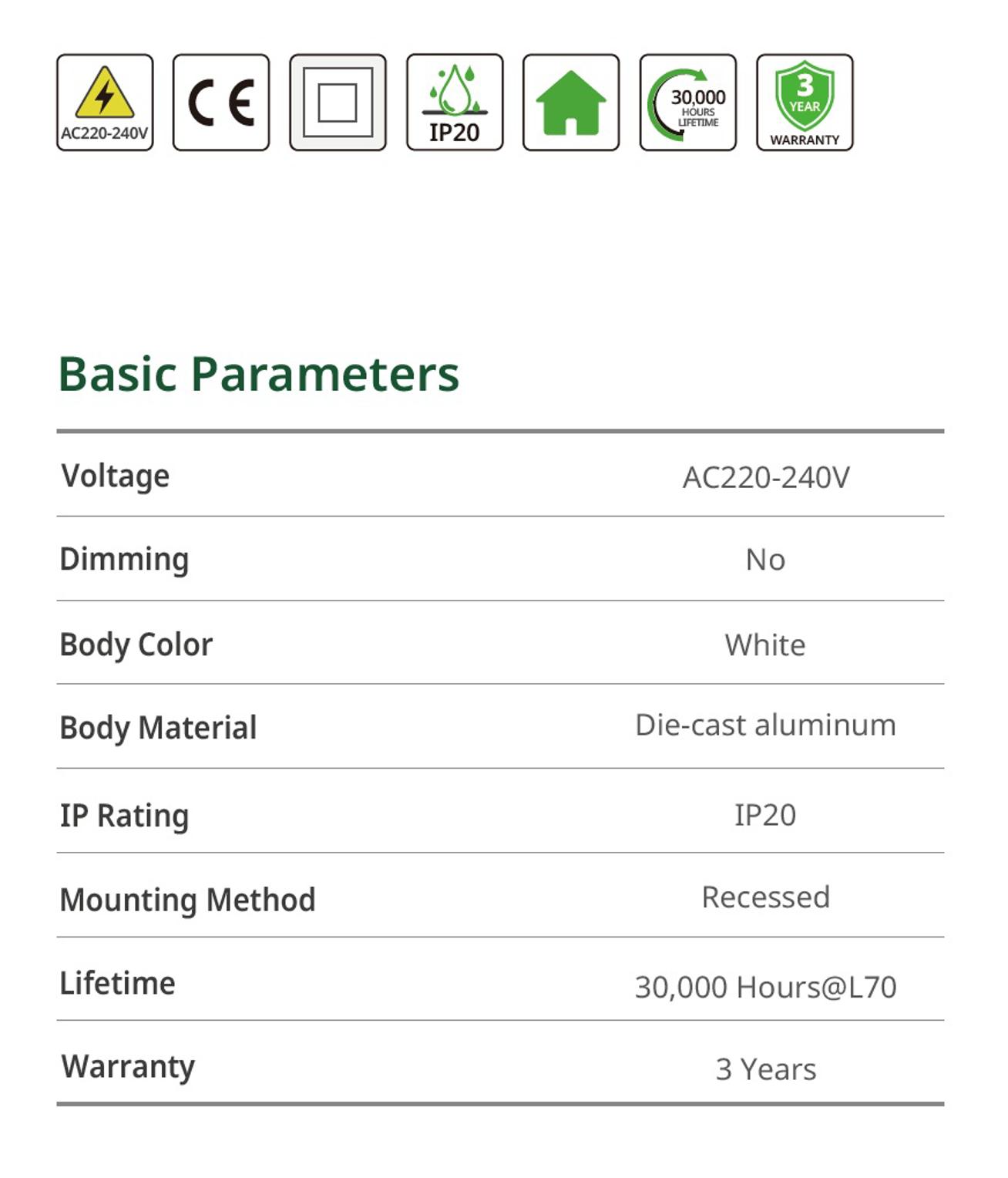 AC220-240V

CE

IP20

30,000 HOURS LIFETIME

3 YEAR WARRANTY

Basic Parameters

| Voltage | AC220-240V |
|---|---|
| Dimming | No |
| Body Color | White |
| Body Material | Die-cast aluminum |
| IP Rating | IP20 |
| Mounting Method | Recessed |
| Lifetime | 30,000 Hours@L70 |
| Warranty | 3 Years |